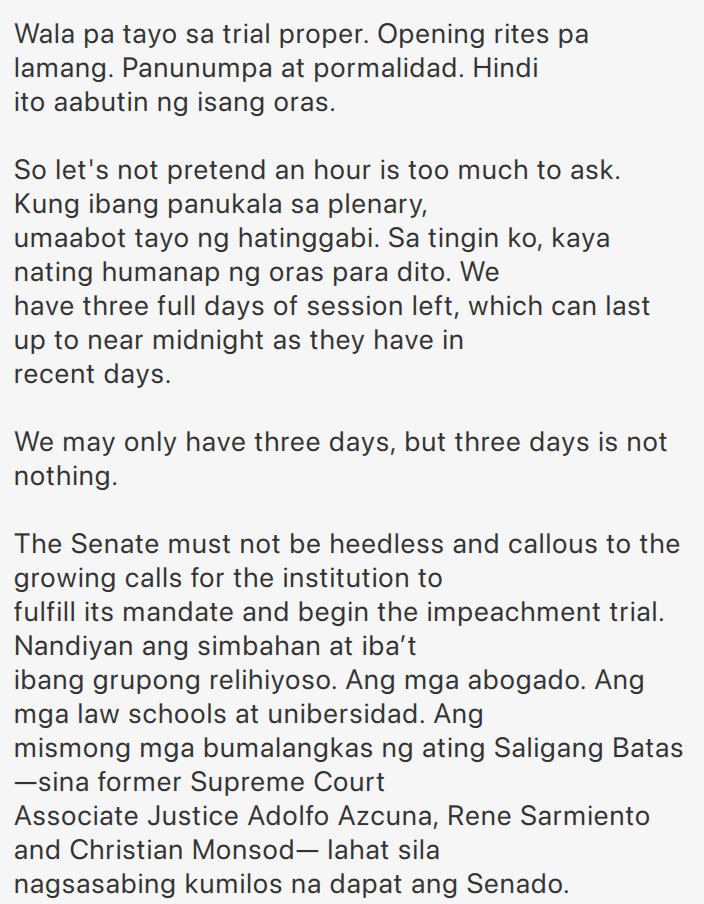 Wala pa tayo sa trial proper. Opening rites pa lamang. Panunumpa at pormalidad. Hindi ito aabutin ng isang oras.

So let's not pretend an hour is too much to ask. Kung ibang panukala sa plenary, umaabot tayo ng hatinggabi. Sa tingin ko, kaya nating humanap ng oras para dito. We have three full days of session left, which can last up to near midnight as they have in recent days.

We may only have three days, but three days is not nothing.

The Senate must not be heedless and callous to the growing calls for the institution to fulfill its mandate and begin the impeachment trial. Nandiyan ang simbahan at iba't ibang grupong relihiyoso. Ang mga abogado. Ang mga law schools at unibersidad. Ang mismong mga bumalangkas ng ating Saligang Batas —sina former Supreme Court Associate Justice Adolfo Azcuna, Rene Sarmiento and Christian Monsod— lahat sila nagsasabing kumilos na dapat ang Senado.